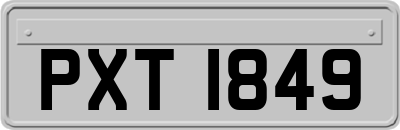 PXT 1849